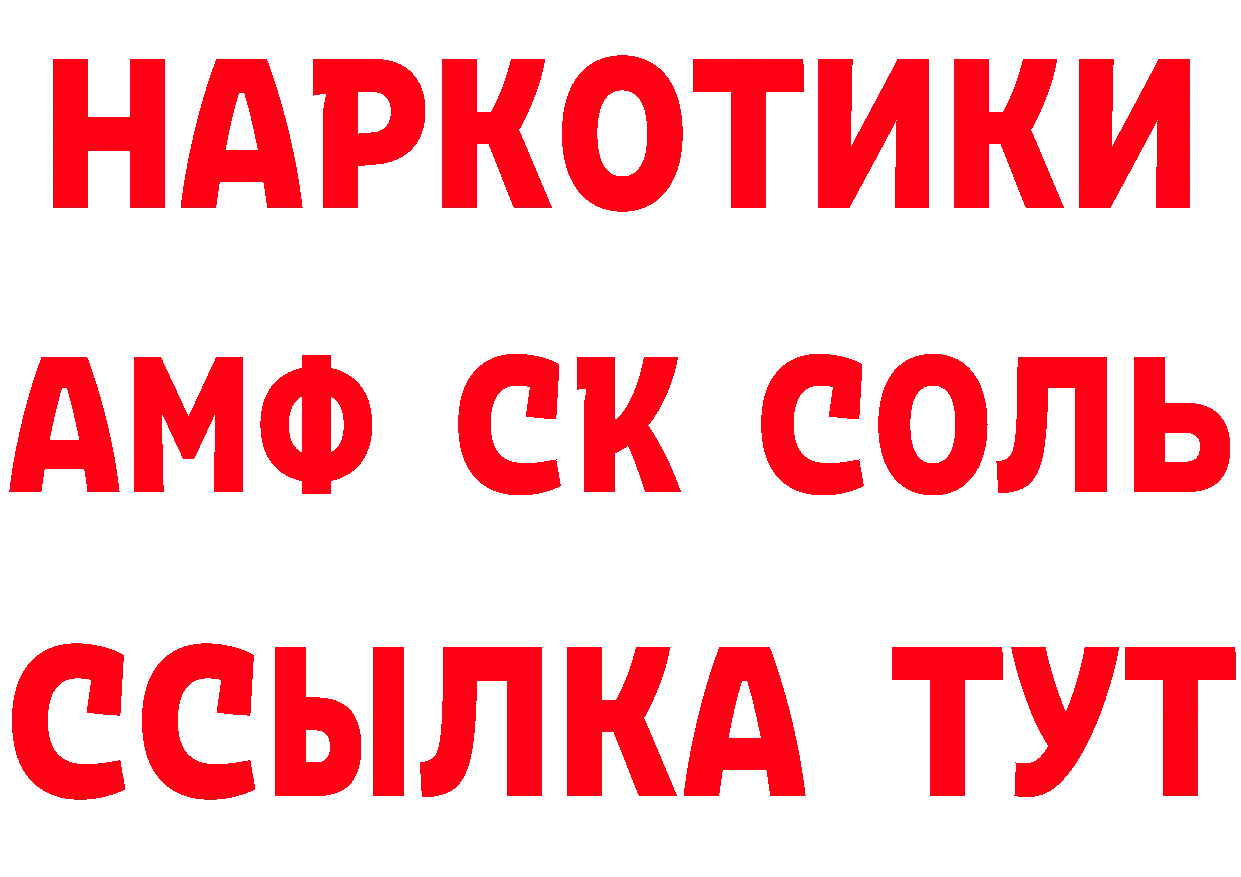 НАРКОТИКИ
АМФ СК СОЛЬ
ССЫЛКА ТУТ